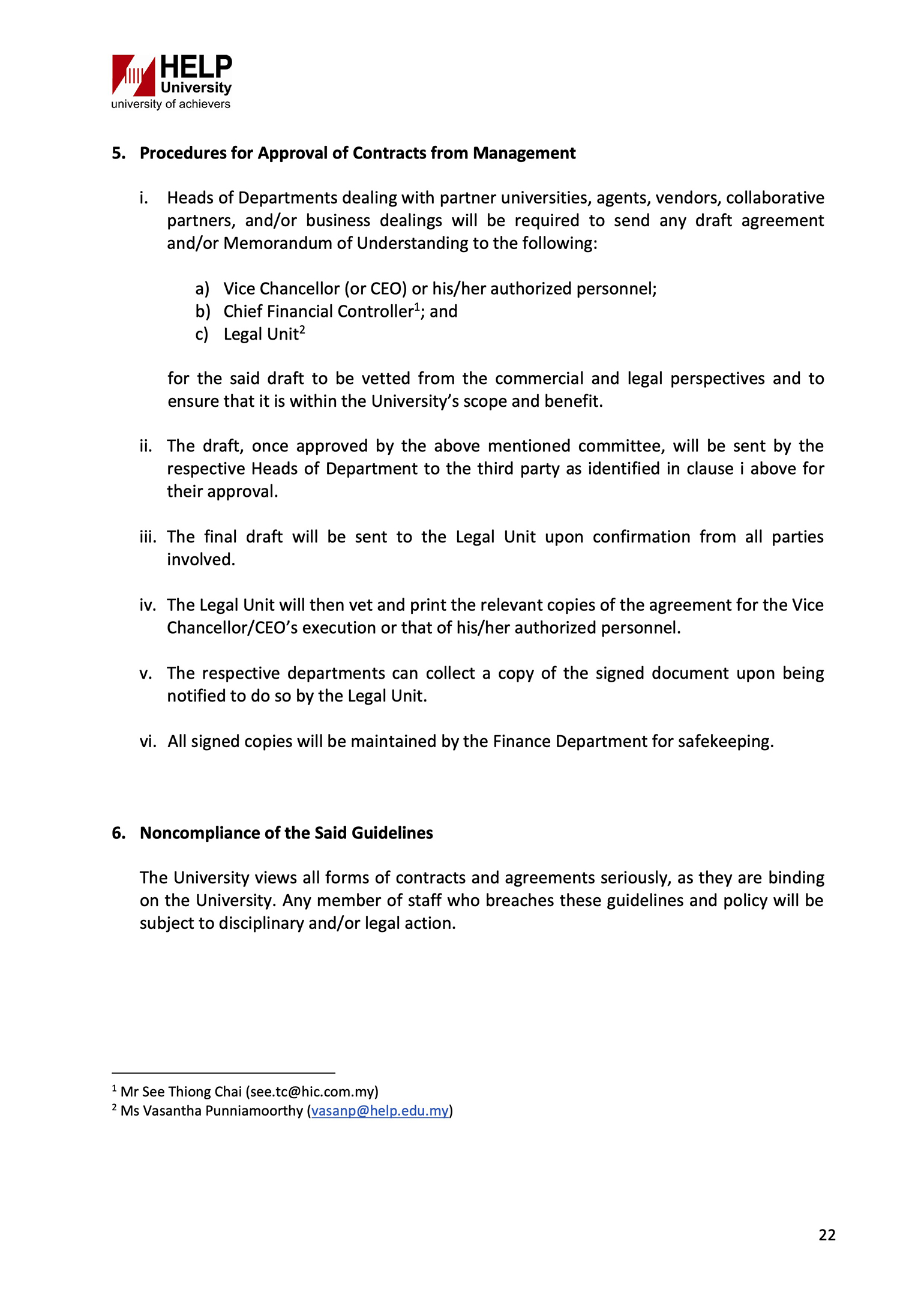 HELP University
university of achievers

5. Procedures for Approval of Contracts from Management

i. Heads of Departments dealing with partner universities, agents, vendors, collaborative partners, and/or business dealings will be required to send any draft agreement and/or Memorandum of Understanding to the following:

a) Vice Chancellor (or CEO) or his/her authorized personnel;
b) Chief Financial Controller$^1$; and
c) Legal Unit$^2$

for the said draft to be vetted from the commercial and legal perspectives and to ensure that it is within the University's scope and benefit.

ii. The draft, once approved by the above mentioned committee, will be sent by the respective Heads of Department to the third party as identified in clause i above for their approval.

iii. The final draft will be sent to the Legal Unit upon confirmation from all parties involved.

iv. The Legal Unit will then vet and print the relevant copies of the agreement for the Vice Chancellor/CEO's execution or that of his/her authorized personnel.

v. The respective departments can collect a copy of the signed document upon being notified to do so by the Legal Unit.

vi. All signed copies will be maintained by the Finance Department for safekeeping.

6. Noncompliance of the Said Guidelines

The University views all forms of contracts and agreements seriously, as they are binding on the University. Any member of staff who breaches these guidelines and policy will be subject to disciplinary and/or legal action.

$^1$ Mr See Thiong Chai (see.tc@hic.com.my)
$^2$ Ms Vasantha Punniamoorthy (vasanp@help.edu.my)

22